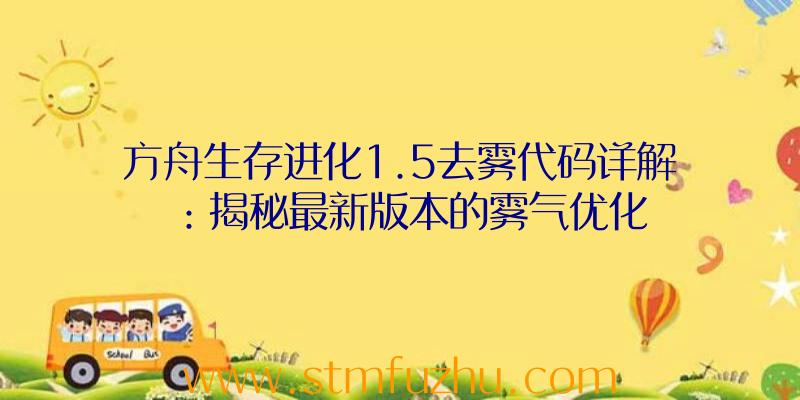 方舟生存进化1.5去雾代码详解：揭秘最新版本的雾气优化

School Bus

www.stmfuzhu.com